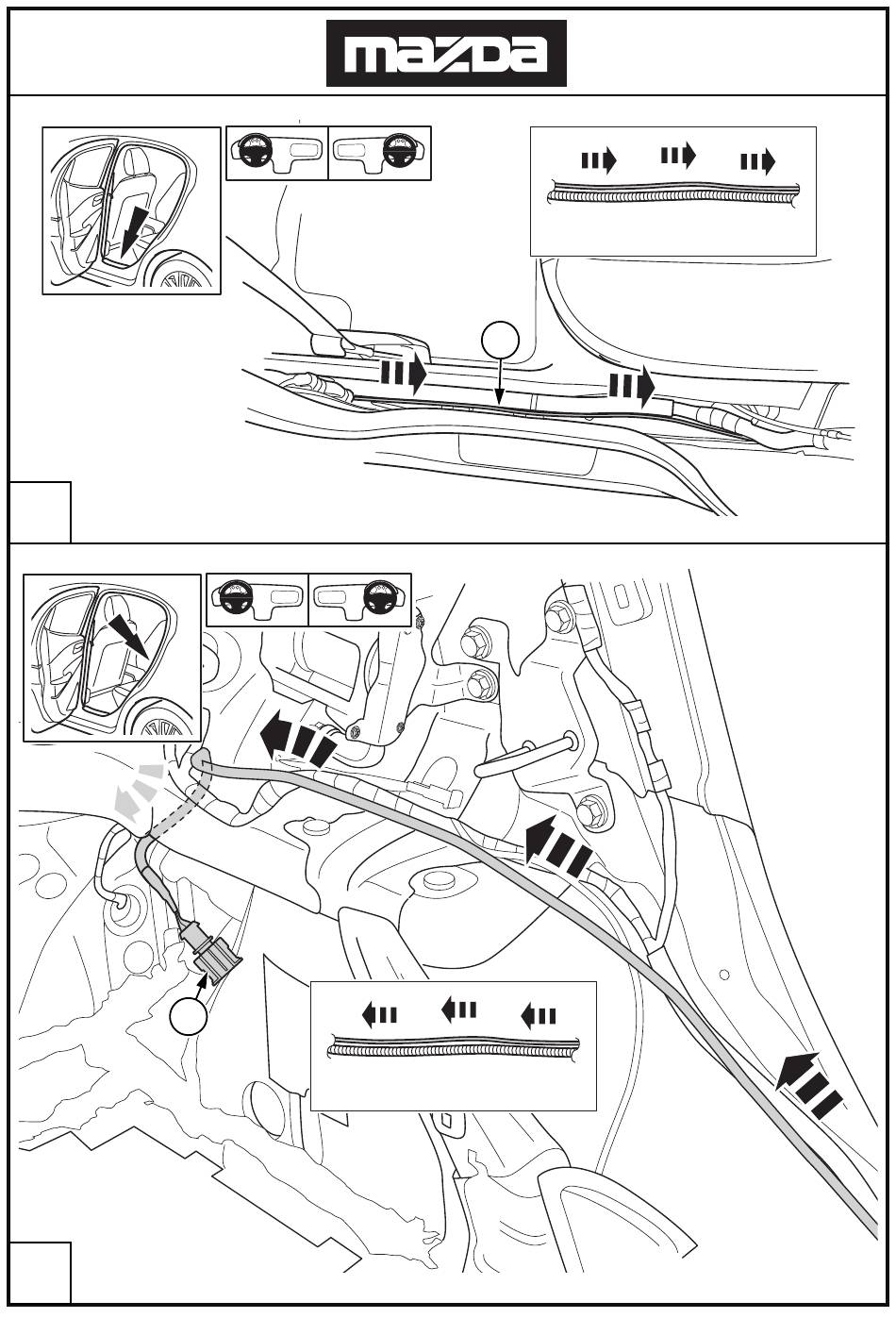 mazda